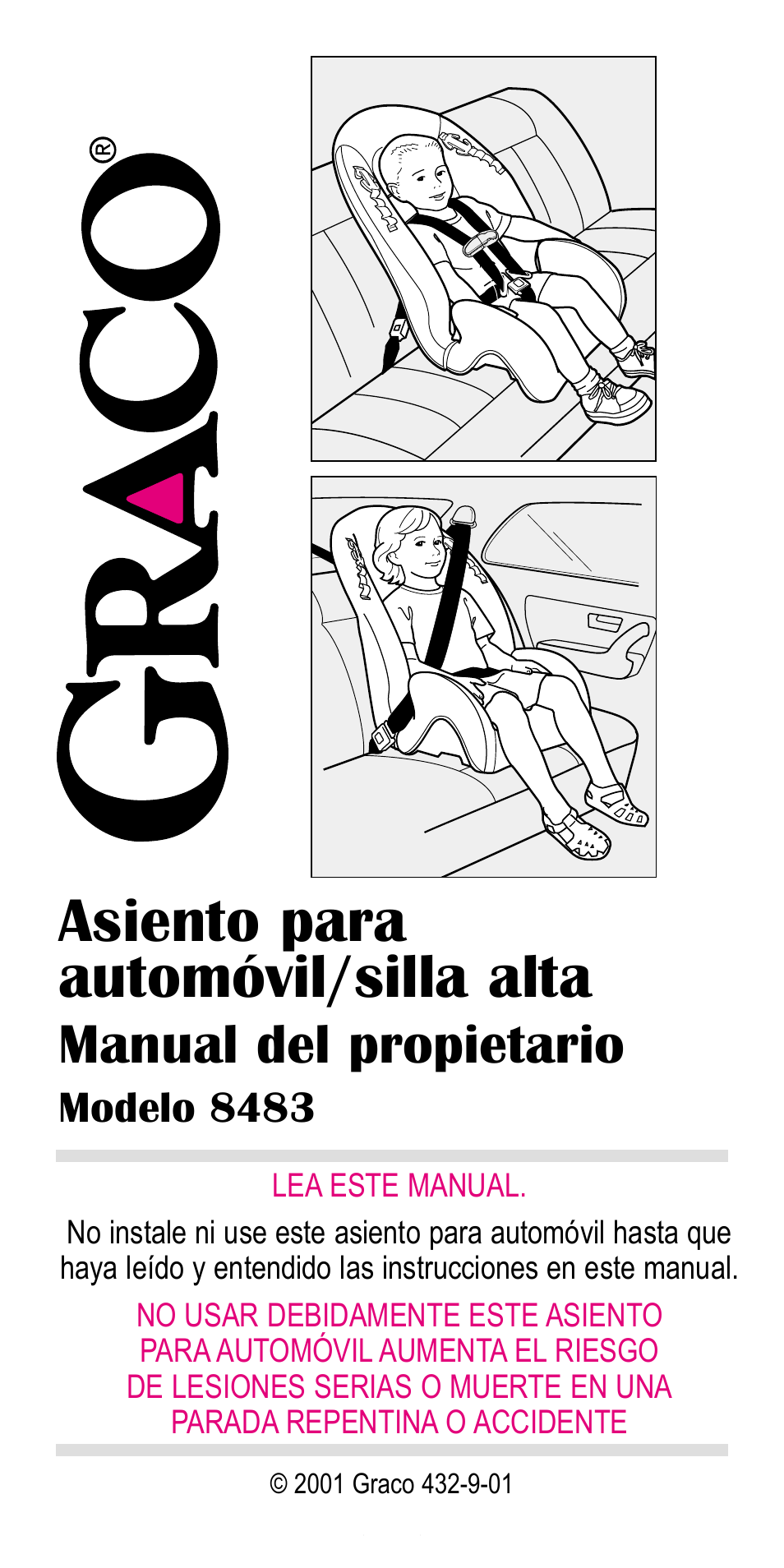 GRACO®

Asiento para automóvil/silla alta
Manual del propietario
Modelo 8483

LEA ESTE MANUAL.

No instale ni use este asiento para automóvil hasta que haya leído y entendido las instrucciones en este manual.

NO USAR DEBIDAMENTE ESTE ASIENTO PARA AUTOMÓVIL AUMENTA EL RIESGO DE LESIONES SERIAS O MUERTE EN UNA PARADA REPENTINA O ACCIDENTE

© 2001 Graco 432-9-01